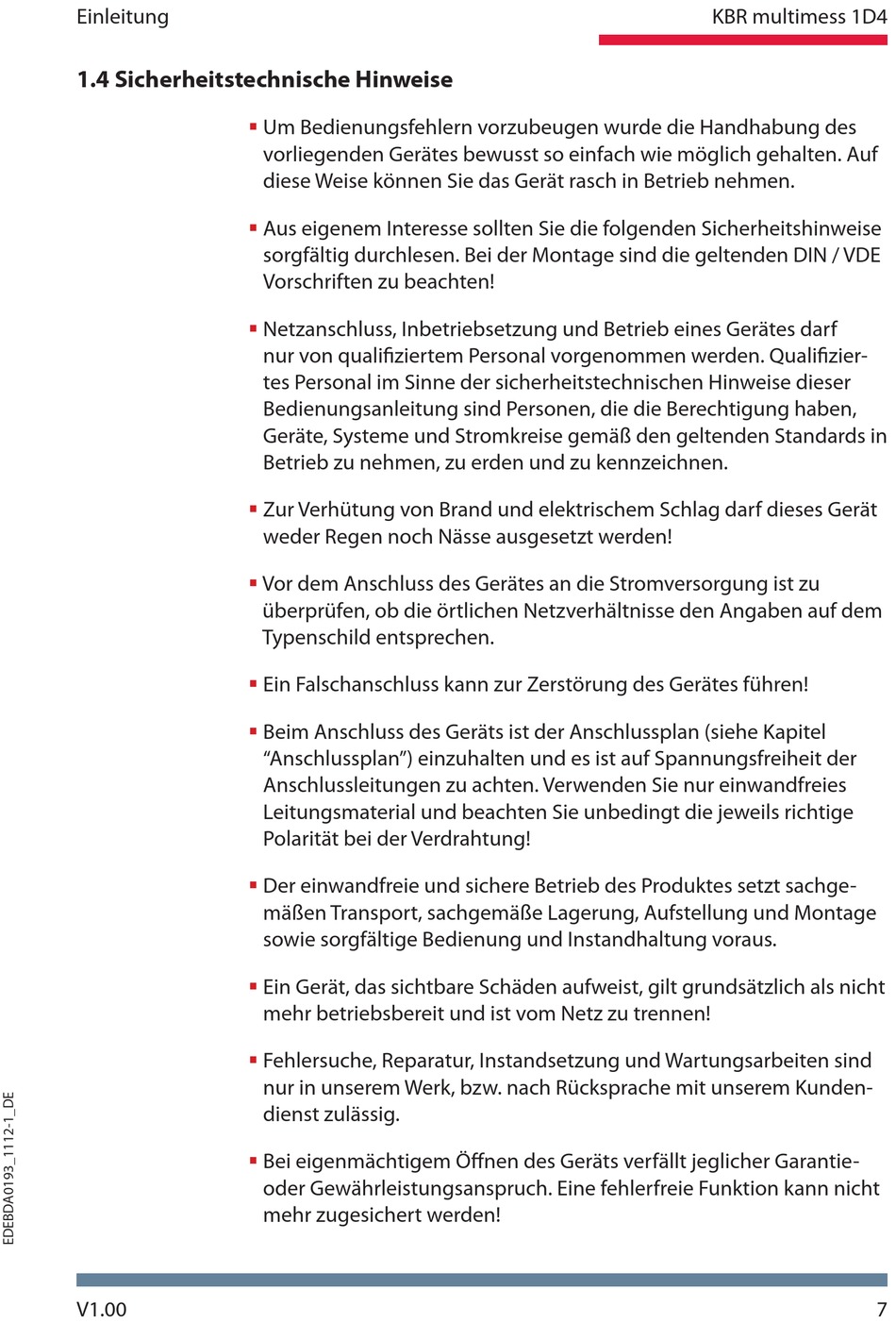 Einleitung

KBR multimess 1D4

1.4 Sicherheitstechnische Hinweise

▪ Um Bedienungsfehlern vorzubeugen wurde die Handhabung des vorliegenden Gerätes bewusst so einfach wie möglich gehalten. Auf diese Weise können Sie das Gerät rasch in Betrieb nehmen.

▪ Aus eigenem Interesse sollten Sie die folgenden Sicherheitshinweise sorgfältig durchlesen. Bei der Montage sind die geltenden DIN / VDE Vorschriften zu beachten!

▪ Netzanschluss, Inbetriebsetzung und Betrieb eines Gerätes darf nur von qualifiziertem Personal vorgenommen werden. Qualifiziertes Personal im Sinne der sicherheitstechnischen Hinweise dieser Bedienungsanleitung sind Personen, die die Berechtigung haben, Geräte, Systeme und Stromkreise gemäß den geltenden Standards in Betrieb zu nehmen, zu erden und zu kennzeichnen.

▪ Zur Verhütung von Brand und elektrischem Schlag darf dieses Gerät weder Regen noch Nässe ausgesetzt werden!

▪ Vor dem Anschluss des Gerätes an die Stromversorgung ist zu überprüfen, ob die örtlichen Netzverhältnisse den Angaben auf dem Typenschild entsprechen.

▪ Ein Falschanschluss kann zur Zerstörung des Gerätes führen!

▪ Beim Anschluss des Geräts ist der Anschlussplan (siehe Kapitel “Anschlussplan”) einzuhalten und es ist auf Spannungsfreiheit der Anschlussleitungen zu achten. Verwenden Sie nur einwandfreies Leitungsmaterial und beachten Sie unbedingt die jeweils richtige Polarität bei der Verdrahtung!

▪ Der einwandfreie und sichere Betrieb des Produktes setzt sachgemäßen Transport, sachgemäße Lagerung, Aufstellung und Montage sowie sorgfältige Bedienung und Instandhaltung voraus.

▪ Ein Gerät, das sichtbare Schäden aufweist, gilt grundsätzlich als nicht mehr betriebsbereit und ist vom Netz zu trennen!

▪ Fehlersuche, Reparatur, Instandsetzung und Wartungsarbeiten sind nur in unserem Werk, bzw. nach Rücksprache mit unserem Kundendienst zulässig.

▪ Bei eigenmächtigem Öffnen des Geräts verfällt jeglicher Garantie- oder Gewährleistungsanspruch. Eine fehlerfreie Funktion kann nicht mehr zugesichert werden!

EDEBDA0193_1112-1_DE

V1.00

7